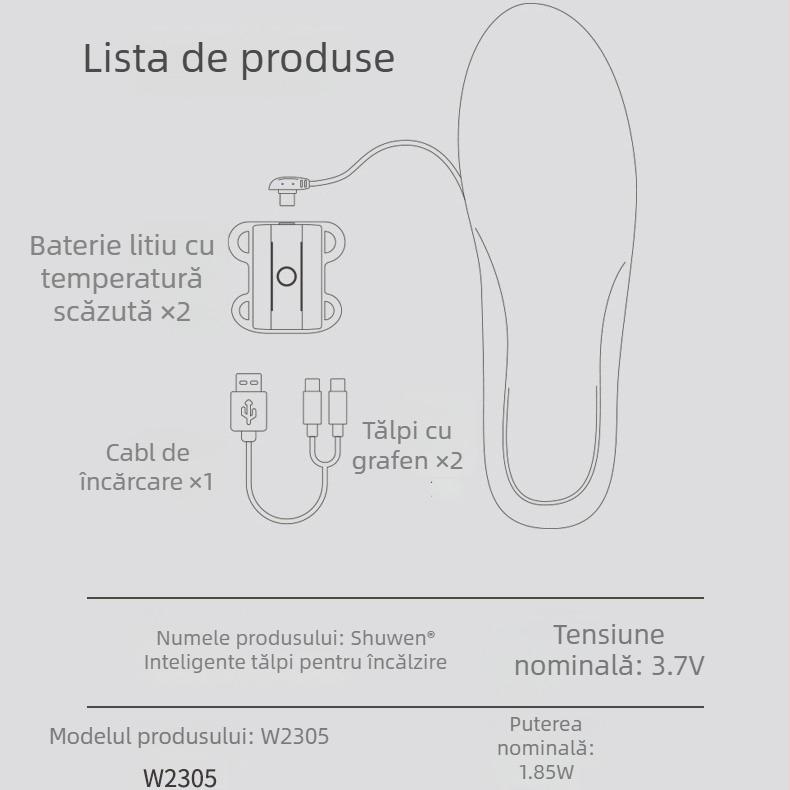 Lista de produse

Baterie litiu cu temperatură scăzută ×2

Cabl de încărcare ×1

Tălpi cu grafen ×2

Numele produsului: Shuwen®
Inteligente tălpi pentru încălzire

Tensiune nominală: 3.7V

Modelul produsului: W2305

W2305

Puterea nominală: 1.85W